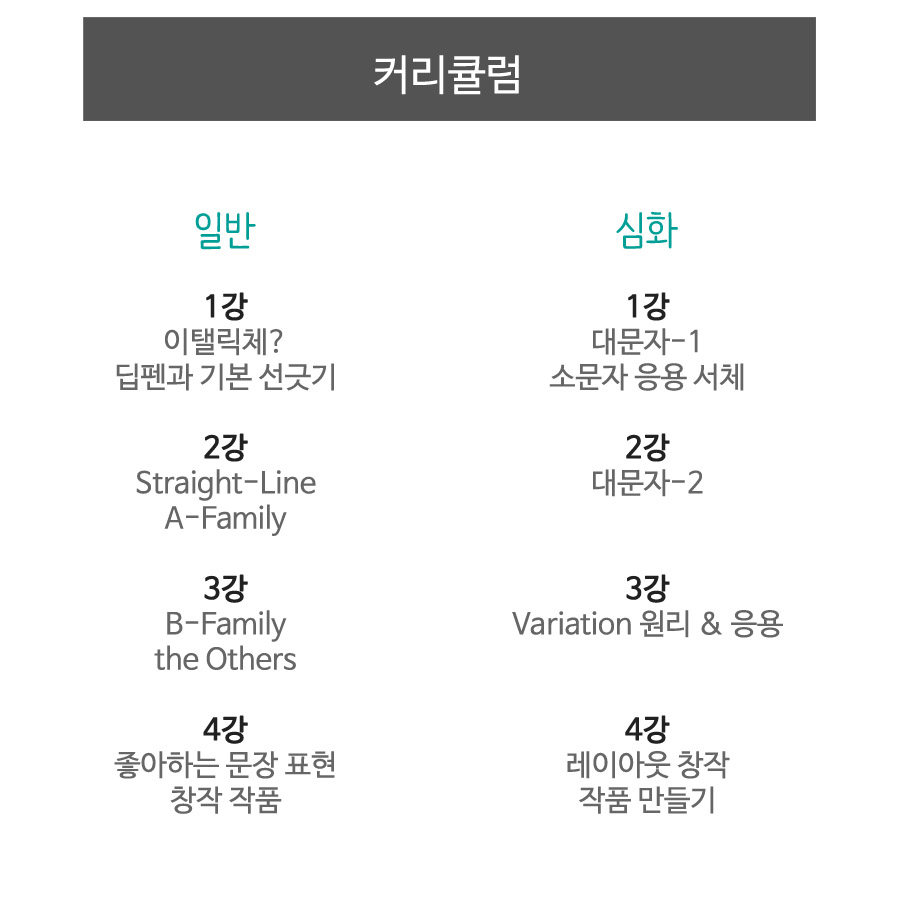 커리큘럼

일반

1강
이탤릭체?
딥펜과 기본 선긋기

2강
Straight-Line
A-Family

3강
B-Family
the Others

4강
좋아하는 문장 표현
창작 작품

심화

1강
대문자-1
소문자 응용 서체

2강
대문자-2

3강
Variation 원리 & 응용

4강
레이아웃 창작
작품 만들기